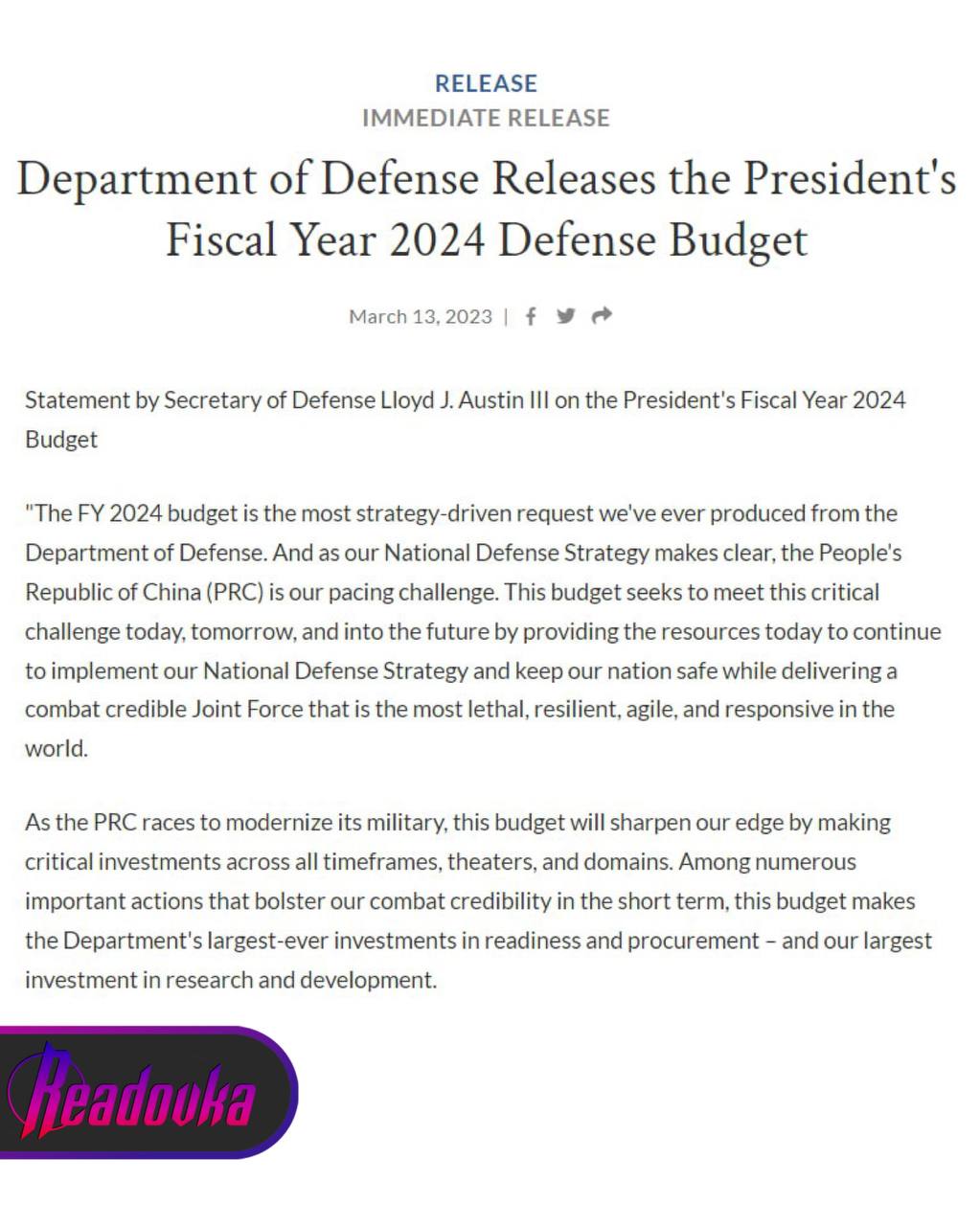 RELEASE
IMMEDIATE RELEASE

Department of Defense Releases the President's Fiscal Year 2024 Defense Budget

March 13, 2023 |

Statement by Secretary of Defense Lloyd J. Austin III on the President's Fiscal Year 2024 Budget

"The FY 2024 budget is the most strategy-driven request we've ever produced from the Department of Defense. And as our National Defense Strategy makes clear, the People's Republic of China (PRC) is our pacing challenge. This budget seeks to meet this critical challenge today, tomorrow, and into the future by providing the resources today to continue to implement our National Defense Strategy and keep our nation safe while delivering a combat credible Joint Force that is the most lethal, resilient, agile, and responsive in the world.

As the PRC races to modernize its military, this budget will sharpen our edge by making critical investments across all timeframes, theaters, and domains. Among numerous important actions that bolster our combat credibility in the short term, this budget makes the Department's largest-ever investments in readiness and procurement – and our largest investment in research and development.

Readovka